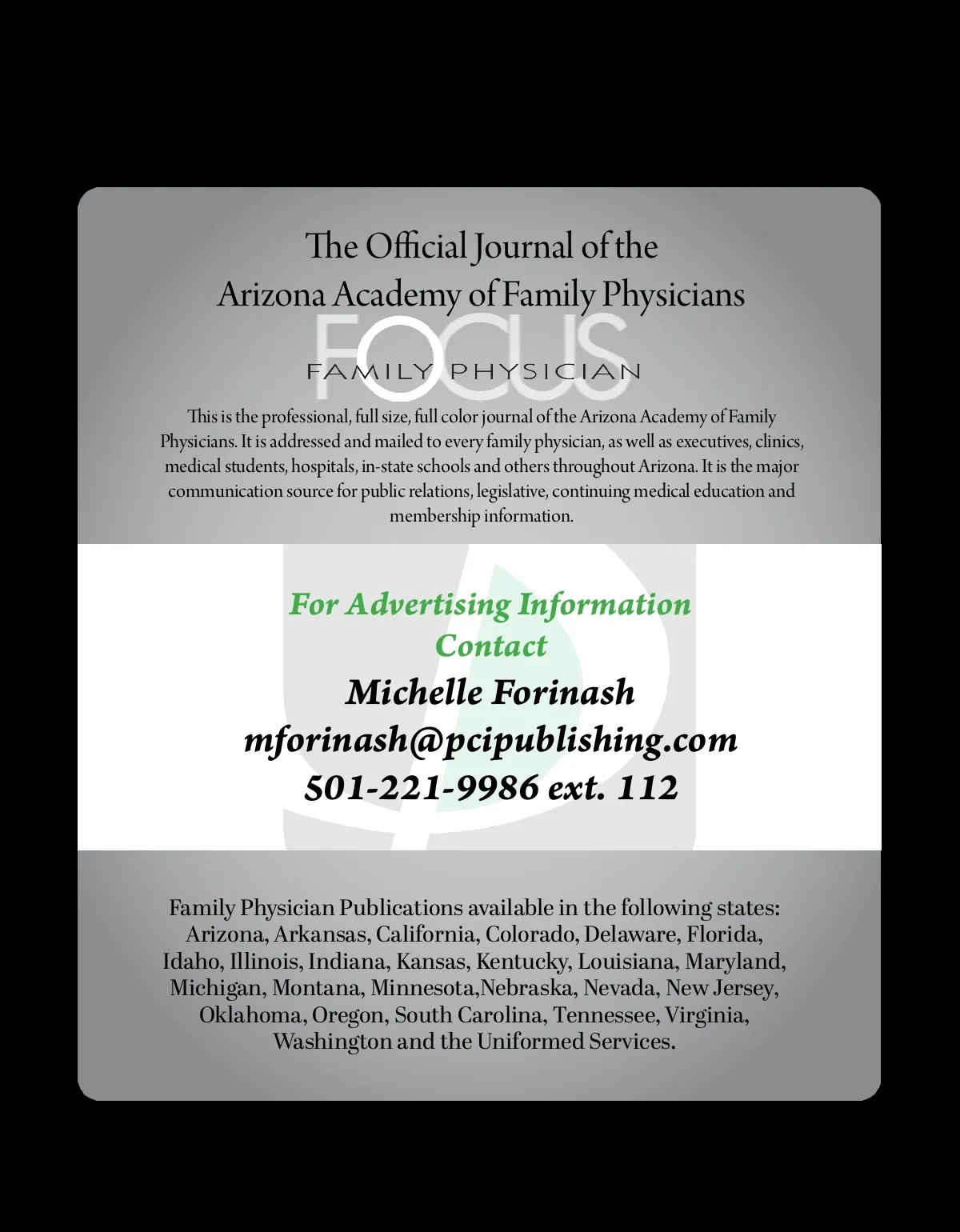 The Official Journal of the
Arizona Academy of Family Physicians

FOCUS
FAMILY PHYSICIAN

This is the professional, full size, full color journal of the Arizona Academy of Family Physicians. It is addressed and mailed to every family physician, as well as executives, clinics, medical students, hospitals, in-state schools and others throughout Arizona. It is the major communication source for public relations, legislative, continuing medical education and membership information.

For Advertising Information
Contact

Michelle Forinash
mforinash@pcipublishing.com
501-221-9986 ext. 112

Family Physician Publications available in the following states: Arizona, Arkansas, California, Colorado, Delaware, Florida, Idaho, Illinois, Indiana, Kansas, Kentucky, Louisiana, Maryland, Michigan, Montana, Minnesota,Nebraska, Nevada, New Jersey, Oklahoma, Oregon, South Carolina, Tennessee, Virginia, Washington and the Uniformed Services.